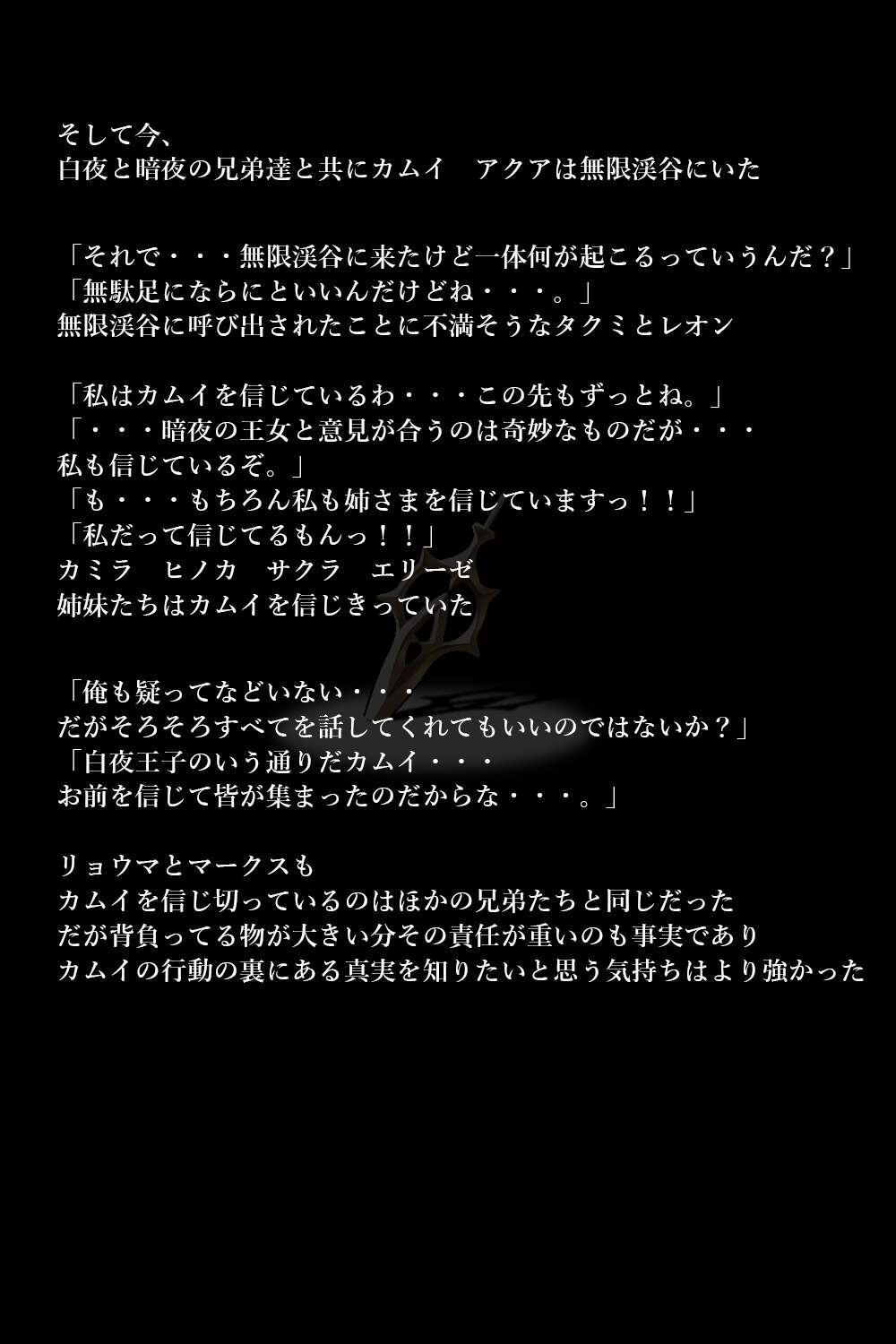 そして今、
白夜と暗夜の兄弟達と共にカムイ　アクアは無限渓谷にいた

「それで・・・無限渓谷に来たけど一体何が起こるっていうんだ？」
「無駄足にならにといいんだけどね・・・。」
無限渓谷に呼び出されたことに不満そうなタクミとレオン

「私はカムイを信じているわ・・・この先もずっとね。」
「・・・暗夜の王女と意見が合うのは奇妙なものだが・・・
私も信じているぞ。」
「も・・・もちろん私も姉さまを信じていますっ！！」
「私だって信じてるもんっ！！」
カミラ　ヒノカ　サクラ　エリーゼ
姉妹たちはカムイを信じきっていた

「俺も疑ってなどいない・・・
だがそろそろすべてを話してくれてもいいのではないか？」
「白夜王子のいう通りだカムイ・・・
お前を信じて皆が集まったのだからな・・・。」

リョウマとマークスも
カムイを信じ切っているのはほかの兄弟たちと同じだった
だが背負ってる物が大きい分その責任が重いのも事実であり
カムイの行動の裏にある真実を知りたいと思う気持ちはより強かった